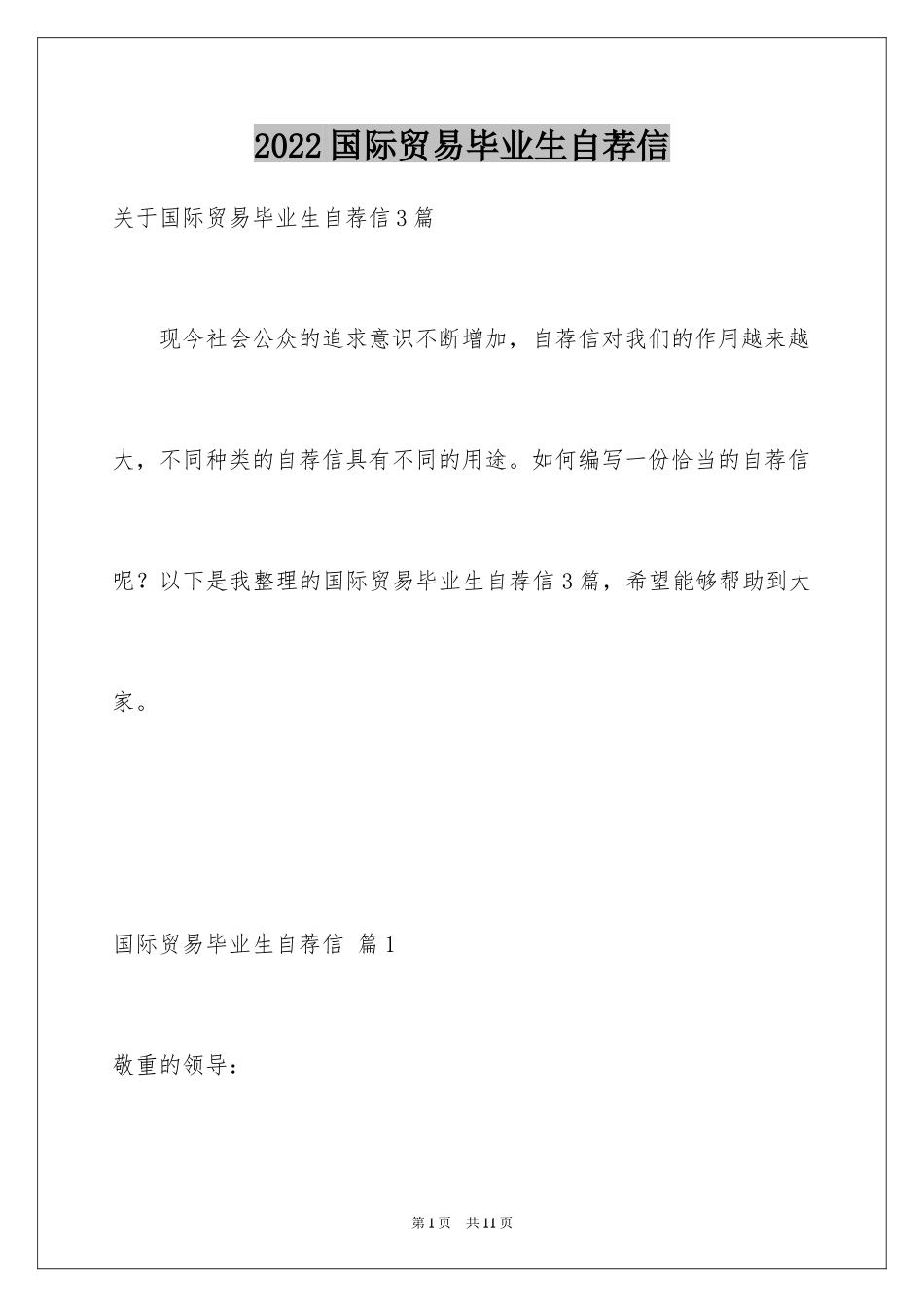 2022国际贸易毕业生自荐信

关于国际贸易毕业生自荐信3篇

现今社会公众的追求意识不断增加，自荐信对我们的作用越来越大，不同种类的自荐信具有不同的用途。如何编写一份恰当的自荐信呢？以下是我整理的国际贸易毕业生自荐信3篇，希望能够帮助到大家。

国际贸易毕业生自荐信 篇1

敬重的领导：

第1页 共11页